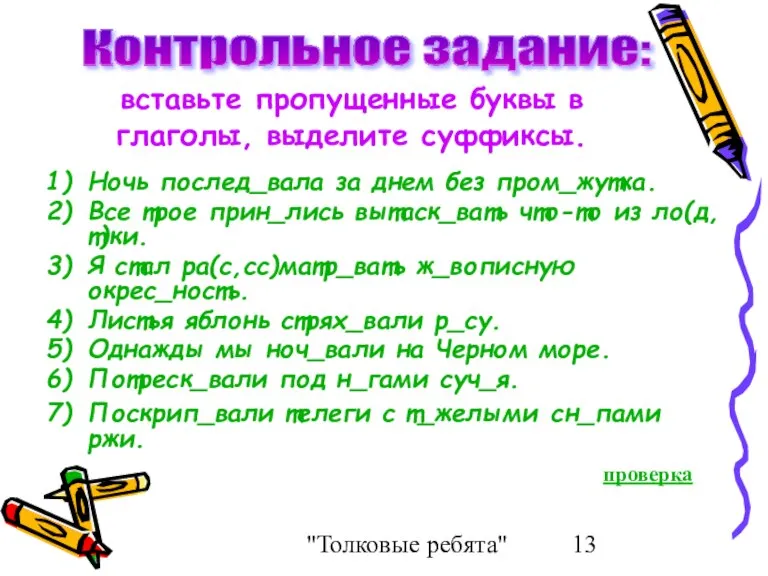 Контрольное задание:

вставьте пропущенные буквы в глаголы, выделите суффиксы.

1) Ночь послед_вала за днем без пром_жутка.
2) Все трое прин_лись вытаск_вать что-то из ло(д, т)ки.
3) Я стал ра(с,сс)матр_вать ж_вописную окрес_ность.
4) Листья яблонь стрях_вали р_су.
5) Однажды мы ноч_вали на Черном море.
6) Потреск_вали под н_гами суч_я.
7) Поскрип_вали телеги с т_желыми сн_пами ржи.

проверка

"Толковые ребята" 13